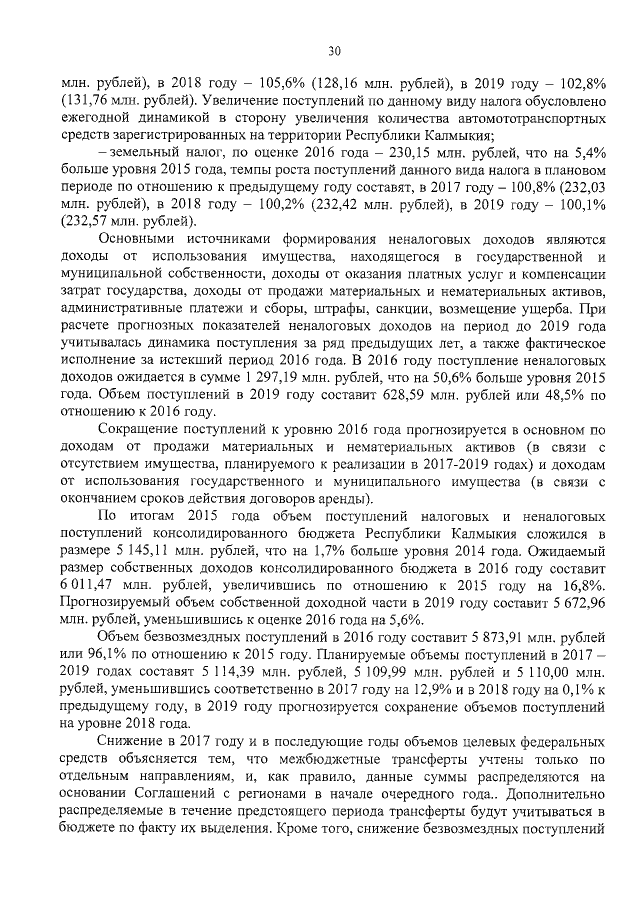 30

млн. рублей), в 2018 году – 105,6% (128,16 млн. рублей), в 2019 году – 102,8% (131,76 млн. рублей). Увеличение поступлений по данному виду налога обусловлено ежегодной динамикой в сторону увеличения количества автомототранспортных средств зарегистрированных на территории Республики Калмыкия;

– земельный налог, по оценке 2016 года – 230,15 млн. рублей, что на 5,4% больше уровня 2015 года, темпы роста поступлений данного вида налога в плановом периоде по отношению к предыдущему году составят, в 2017 году – 100,8% (232,03 млн. рублей), в 2018 году – 100,2% (232,42 млн. рублей), в 2019 году – 100,1% (232,57 млн. рублей).

Основными источниками формирования неналоговых доходов являются доходы от использования имущества, находящегося в государственной и муниципальной собственности, доходы от оказания платных услуг и компенсации затрат государства, доходы от продажи материальных и нематериальных активов, административные платежи и сборы, штрафы, санкции, возмещение ущерба. При расчете прогнозных показателей неналоговых доходов на период до 2019 года учитывалась динамика поступления за ряд предыдущих лет, а также фактическое исполнение за истекший период 2016 года. В 2016 году поступление неналоговых доходов ожидается в сумме 1 297,19 млн. рублей, что на 50,6% больше уровня 2015 года. Объем поступлений в 2019 году составит 628,59 млн. рублей или 48,5% по отношению к 2016 году.

Сокращение поступлений к уровню 2016 года прогнозируется в основном по доходам от продажи материальных и нематериальных активов (в связи с отсутствием имущества, планируемого к реализации в 2017-2019 годах) и доходам от использования государственного и муниципального имущества (в связи с окончанием сроков действия договоров аренды).

По итогам 2015 года объем поступлений налоговых и неналоговых поступлений консолидированного бюджета Республики Калмыкия сложился в размере 5 145,11 млн. рублей, что на 1,7% больше уровня 2014 года. Ожидаемый размер собственных доходов консолидированного бюджета в 2016 году составит 6 011,47 млн. рублей, увеличившись по отношению к 2015 году на 16,8%. Прогнозируемый объем собственной доходной части в 2019 году составит 5 672,96 млн. рублей, уменьшившись к оценке 2016 года на 5,6%.

Объем безвозмездных поступлений в 2016 году составит 5 873,91 млн. рублей или 96,1% по отношению к 2015 году. Планируемые объемы поступлений в 2017 – 2019 годах составят 5 114,39 млн. рублей, 5 109,99 млн. рублей и 5 110,00 млн. рублей, уменьшившись соответственно в 2017 году на 12,9% и в 2018 году на 0,1% к предыдущему году, в 2019 году прогнозируется сохранение объемов поступлений на уровне 2018 года.

Снижение в 2017 году и в последующие годы объемов целевых федеральных средств объясняется тем, что межбюджетные трансферты учтены только по отдельным направлениям, и, как правило, данные суммы распределяются на основании Соглашений с регионами в начале очередного года.. Дополнительно распределяемые в течение предстоящего периода трансферты будут учитываться в бюджете по факту их выделения. Кроме того, снижение безвозмездных поступлений